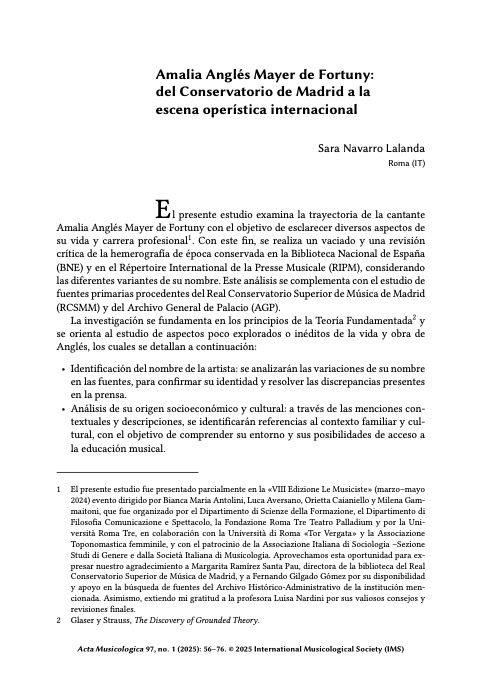 Amalia Anglés Mayer de Fortuny: del Conservatorio de Madrid a la escena operística internacional

Sara Navarro Lalanda
Roma (IT)

El presente estudio examina la trayectoria de la cantante Amalia Anglés Mayer de Fortuny con el objetivo de esclarecer diversos aspectos de su vida y carrera profesional$^1$. Con este fin, se realiza un vaciado y una revisión crítica de la hemerografía de época conservada en la Biblioteca Nacional de España (BNE) y en el Répertoire International de la Presse Musicale (RIPM), considerando las diferentes variantes de su nombre. Este análisis se complementa con el estudio de fuentes primarias procedentes del Real Conservatorio Superior de Música de Madrid (RCSMM) y del Archivo General de Palacio (AGP).

La investigación se fundamenta en los principios de la Teoría Fundamentada$^2$ y se orienta al estudio de aspectos poco explorados o inéditos de la vida y obra de Anglés, los cuales se detallan a continuación:

• Identificación del nombre de la artista: se analizarán las variaciones de su nombre en las fuentes, para confirmar su identidad y resolver las discrepancias presentes en la prensa.
• Análisis de su origen socioeconómico y cultural: a través de las menciones contextuales y descripciones, se identificarán referencias al contexto familiar y cultural, con el objetivo de comprender su entorno y sus posibilidades de acceso a la educación musical.

1 El presente estudio fue presentado parcialmente en la «VIII Edizione Le Musiciste» (marzo–mayo 2024) evento dirigido por Bianca Maria Antolini, Luca Aversano, Orietta Caianiello y Milena Gammaitoni, que fue organizado por el Dipartimento di Scienze della Formazione, el Dipartimento di Filosofia Comunicazione e Spettacolo, la Fondazione Roma Tre Teatro Palladium y por la Università Roma Tre, en colaboración con la Università di Roma «Tor Vergata» y la Associazione Toponomastica femminile, y con el patrocinio de la Associazione Italiana di Sociologia –Sezione Studi di Genere e dalla Società Italiana di Musicologia. Aprovechamos esta oportunidad para expresar nuestro agradecimiento a Margarita Ramírez Santa Pau, directora de la biblioteca del Real Conservatorio Superior de Música de Madrid, y a Fernando Gilgado Gómez por su disponibilidad y apoyo en la búsqueda de fuentes del Archivo Histórico-Administrativo de la institución mencionada. Asimismo, extiendo mi gratitud a la profesora Luisa Nardini por sus valiosos consejos y revisiones finales.
2 Glaser y Strauss, The Discovery of Grounded Theory.

Acta Musicologica 97, no. 1 (2025): 56–76. © 2025 International Musicological Society (IMS)